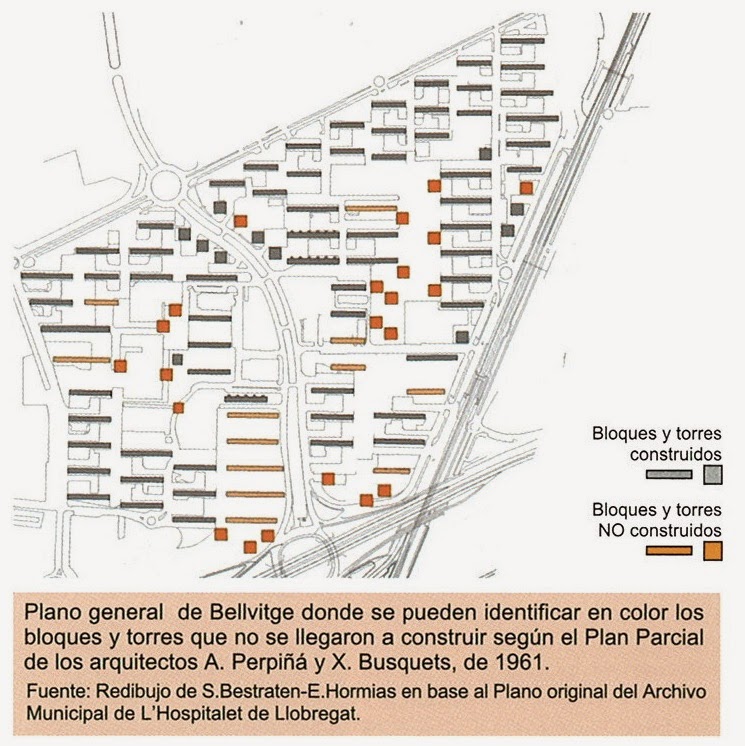 Bloques y torres construidos

Bloques y torres NO construidos

Plano general de Bellvitge donde se pueden identificar en color los bloques y torres que no se llegaron a construir según el Plan Parcial de los arquitectos A. Perpiñá y X. Busquets, de 1961.

Fuente: Redibujo de S.Bestraten-E.Hormias en base al Plano original del Archivo Municipal de L'Hospitalet de Llobregat.